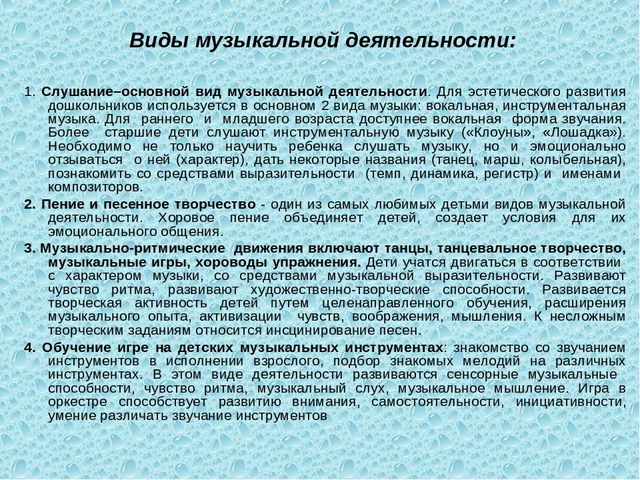 Виды музыкальной деятельности:

1. Слушание–основной вид музыкальной деятельности. Для эстетического развития дошкольников используется в основном 2 вида музыки: вокальная, инструментальная музыка. Для раннего и младшего возраста доступнее вокальная форма звучания. Более старшие дети слушают инструментальную музыку («Клоуны», «Лошадка»). Необходимо не только научить ребенка слушать музыку, но и эмоционально отзываться о ней (характер), дать некоторые названия (танец, марш, колыбельная), познакомить со средствами выразительности (темп, динамика, регистр) и именами композиторов.

2. Пение и песенное творчество - один из самых любимых детьми видов музыкальной деятельности. Хоровое пение объединяет детей, создает условия для их эмоционального общения.

3. Музыкально-ритмические движения включают танцы, танцевальное творчество, музыкальные игры, хороводы упражнения. Дети учатся двигаться в соответствии с характером музыки, со средствами музыкальной выразительности. Развивают чувство ритма, развивают художественно-творческие способности. Развивается творческая активность детей путем целенаправленного обучения, расширения музыкального опыта, активизации чувств, воображения, мышления. К несложным творческим заданиям относится инсцинирование песен.

4. Обучение игре на детских музыкальных инструментах: знакомство со звучанием инструментов в исполнении взрослого, подбор знакомых мелодий на различных инструментах. В этом виде деятельности развиваются сенсорные музыкальные способности, чувство ритма, музыкальный слух, музыкальное мышление. Игра в оркестре способствует развитию внимания, самостоятельности, инициативности, умение различать звучание инструментов